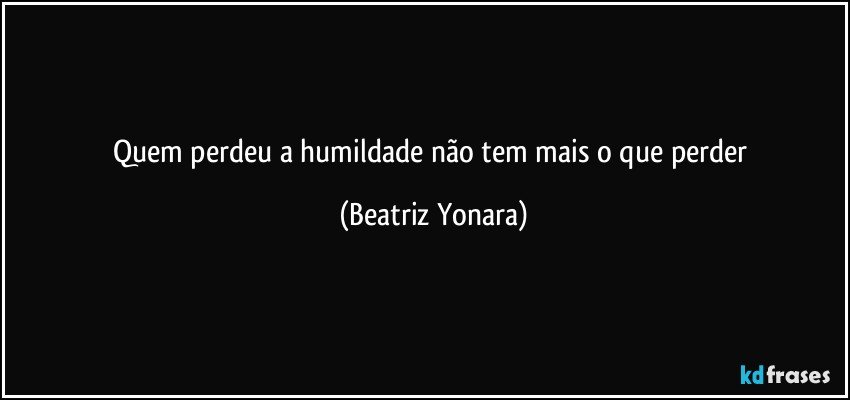 Quem perdeu a humildade não tem mais o que perder

(Beatriz Yonara)

kdfrases